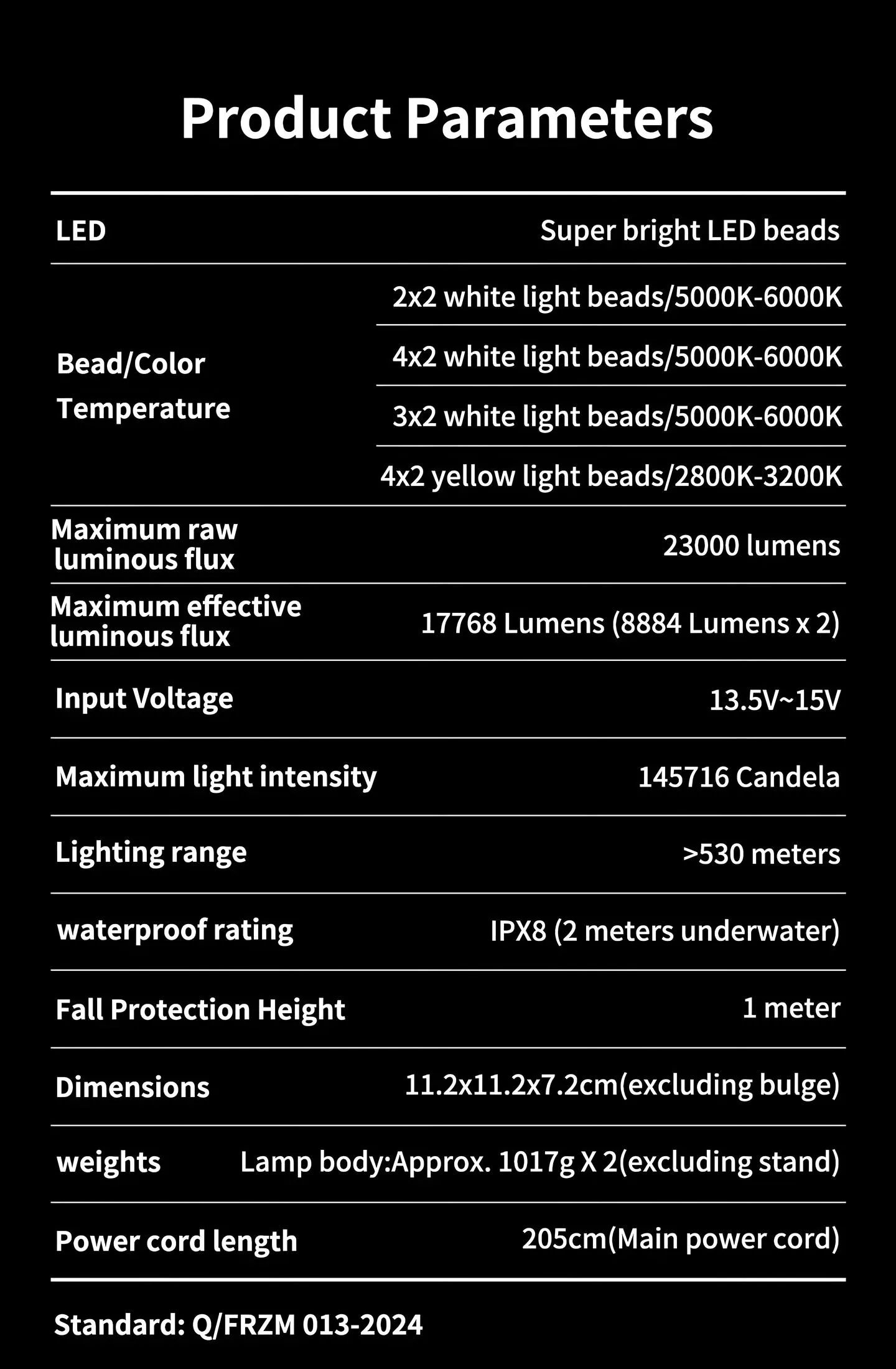 Product Parameters

| LED | Super bright LED beads |
|---|---|
| Bead/Color Temperature | 2x2 white light beads/5000K-6000K |
| | 4x2 white light beads/5000K-6000K |
| | 3x2 white light beads/5000K-6000K |
| | 4x2 yellow light beads/2800K-3200K |
| Maximum raw luminous flux | 23000 lumens |
| Maximum effective luminous flux | 17768 Lumens (8884 Lumens x 2) |
| Input Voltage | 13.5V~15V |
| Maximum light intensity | 145716 Candela |
| Lighting range | >530 meters |
| waterproof rating | IPX8 (2 meters underwater) |
| Fall Protection Height | 1 meter |
| Dimensions | 11.2x11.2x7.2cm(excluding bulge) |
| weights | Lamp body:Approx. 1017g X 2(excluding stand) |
| Power cord length | 205cm(Main power cord) |

Standard: Q/FRZM 013-2024